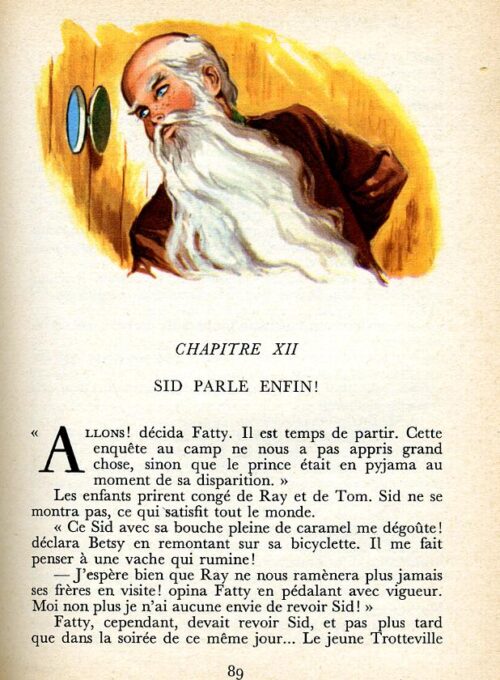 CHAPITRE XII

SID PARLE ENFIN!

« ALLONS! décida Fatty. Il est temps de partir. Cette enquête au camp ne nous a pas appris grand chose, sinon que le prince était en pyjama au moment de sa disparition. »

Les enfants prirent congé de Ray et de Tom. Sid ne se montra pas, ce qui satisfit tout le monde.

« Ce Sid avec sa bouche pleine de caramel me dégoûte! déclara Betsy en remontant sur sa bicyclette. Il me fait penser à une vache qui rumine!

— J'espère bien que Ray ne nous ramènera plus jamais ses frères en visite! opina Fatty en pédalant avec vigueur. Moi non plus je n'ai aucune envie de revoir Sid! »

Fatty, cependant, devait revoir Sid, et pas plus tard que dans la soirée de ce même jour... Le jeune Trotteville

89